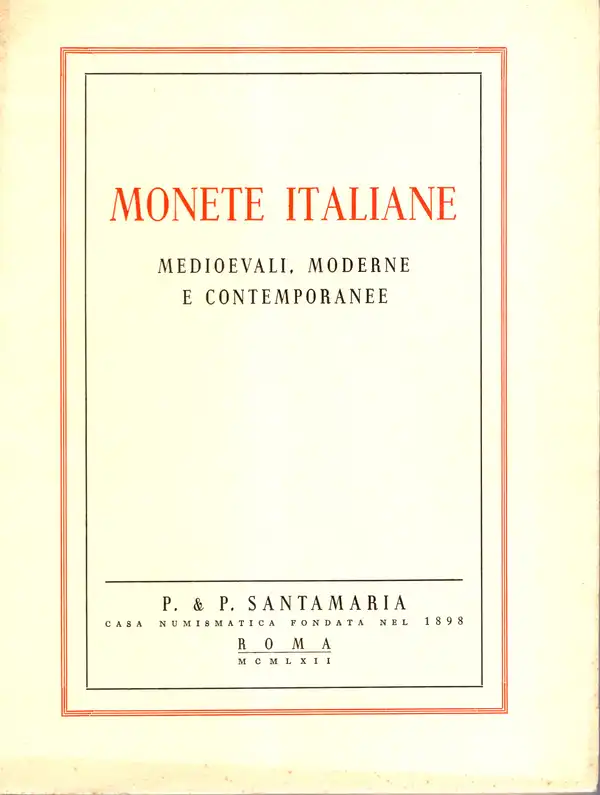 MONETE ITALIANE

MEDIOEVALI, MODERNE
E CONTEMPORANEE

P. & P. SANTAMARIA
CASA NUMISMATICA FONDATA NEL 1898
ROMA
MCMLXII